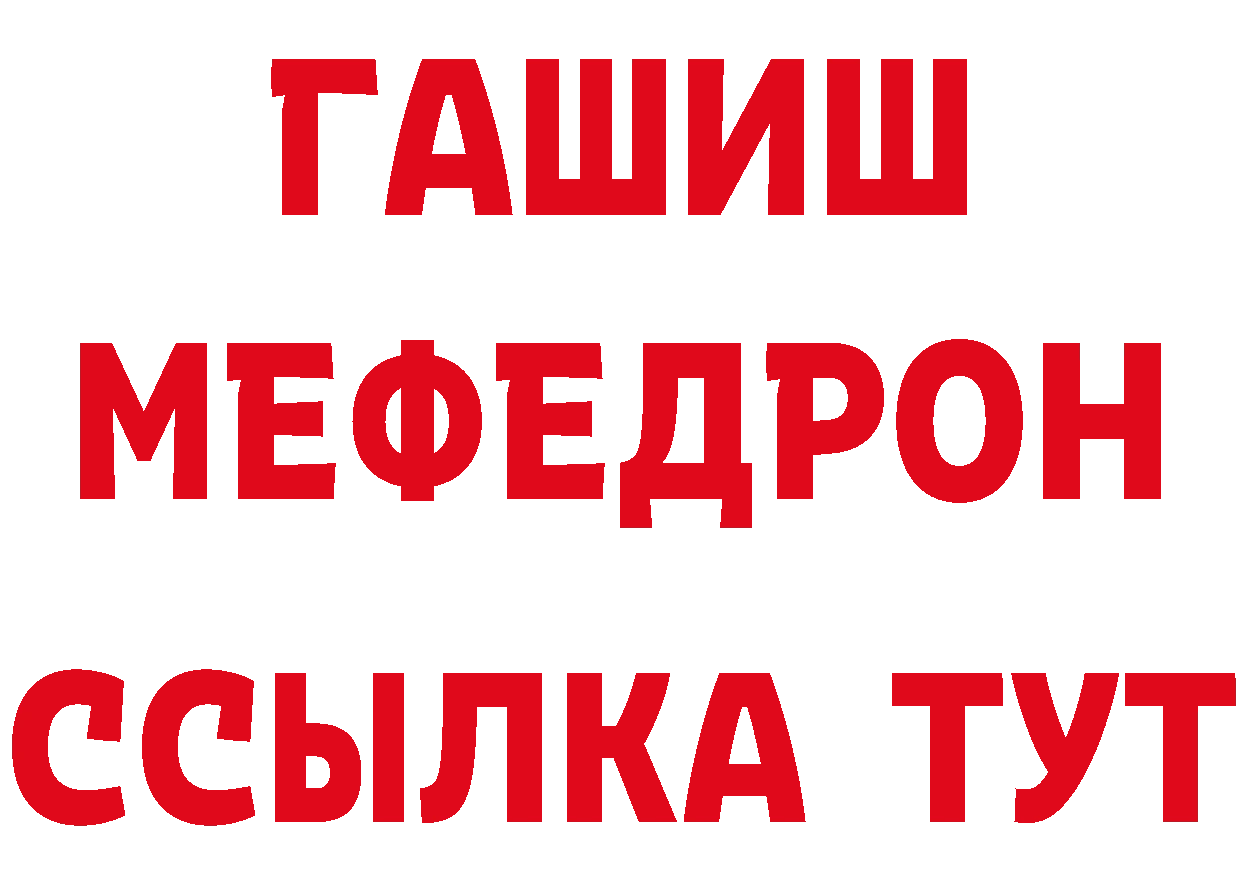 ГАШИШ
МЕФЕДРОН
ССЫЛКА ТУТ